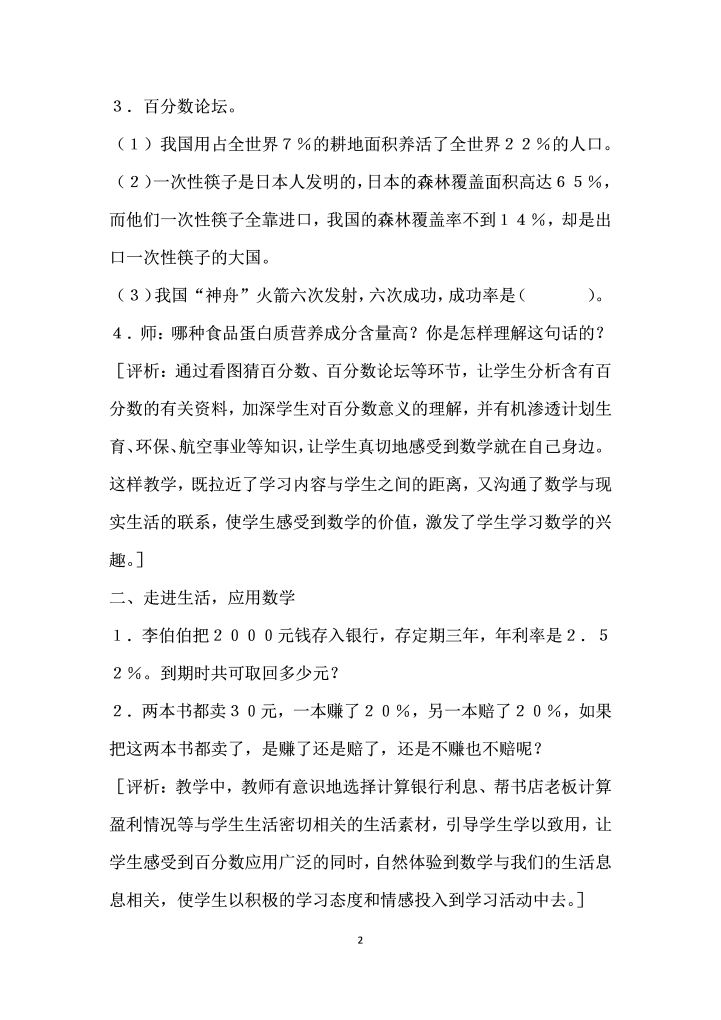 ３．百分数论坛。

（１）我国用占全世界７％的耕地面积养活了全世界２２％的人口。

（２）一次性筷子是日本人发明的，日本的森林覆盖面积高达６５％，而他们一次性筷子全靠进口，我国的森林覆盖率不到１４％，却是出口一次性筷子的大国。

（３）我国“神舟”火箭六次发射，六次成功，成功率是（　　）。

４．师：哪种食品蛋白质营养成分含量高？你是怎样理解这句话的？

［评析：通过看图猜百分数、百分数论坛等环节，让学生分析含有百分数的有关资料，加深学生对百分数意义的理解，并有机渗透计划生育、环保、航空事业等知识，让学生真切地感受到数学就在自己身边。这样教学，既拉近了学习内容与学生之间的距离，又沟通了数学与现实生活的联系，使学生感受到数学的价值，激发了学生学习数学的兴趣。］

二、走进生活，应用数学

１．李伯伯把２０００元钱存入银行，存定期三年，年利率是２．５２％。到期时共可取回多少元？

２．两本书都卖３０元，一本赚了２０％，另一本赔了２０％，如果把这两本书都卖了，是赚了还是赔了，还是不赚也不赔呢？

［评析：教学中，教师有意识地选择计算银行利息、帮书店老板计算盈利情况等与学生生活密切相关的生活素材，引导学生学以致用，让学生感受到百分数应用广泛的同时，自然体验到数学与我们的生活息息相关，使学生以积极的学习态度和情感投入到学习活动中去。］

2